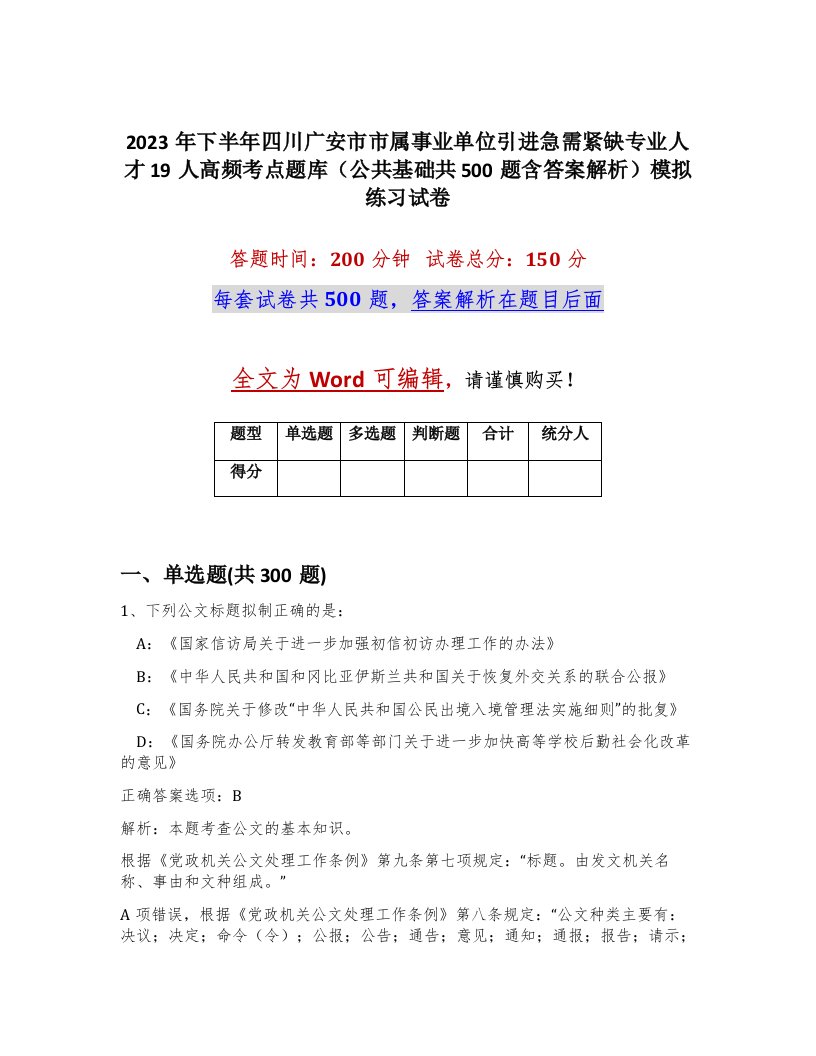 2023年下半年四川广安市市属事业单位引进急需紧缺专业人才19人高频考点题库（公共基础共500题含答案解析）模拟练习试卷

答题时间：200分钟　试卷总分：150分

每套试卷共500题，答案解析在题目后面

全文为Word可编辑，请谨慎购买！

| 题型 | 单选题 | 多选题 | 判断题 | 合计 | 统分人 |
|---|---|---|---|---|---|
| 得分 | | | | | |

一、单选题(共300题)

1、下列公文标题拟制正确的是：

A：《国家信访局关于进一步加强初信初访办理工作的办法》

B：《中华人民共和国和冈比亚伊斯兰共和国关于恢复外交关系的联合公报》

C：《国务院关于修改“中华人民共和国公民出境入境管理法实施细则”的批复》

D：《国务院办公厅转发教育部等部门关于进一步加快高等学校后勤社会化改革的意见》

正确答案选项：B

解析：本题考查公文的基本知识。

根据《党政机关公文处理工作条例》第九条第七项规定：“标题。由发文机关名称、事由和文种组成。”

A项错误，根据《党政机关公文处理工作条例》第八条规定：“公文种类主要有：决议；决定；命令（令）；公报；公告；通告；意见；通知；通报；报告；请示；